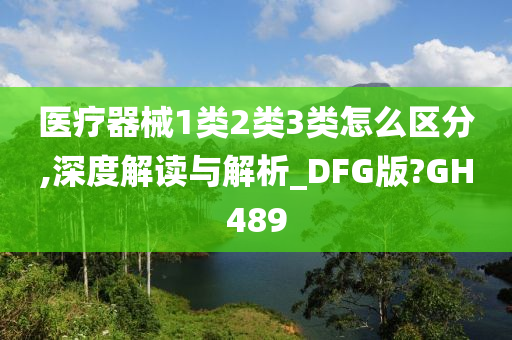 医疗器械1类2类3类怎么区分,深度解读与解析_DFG版?GH489